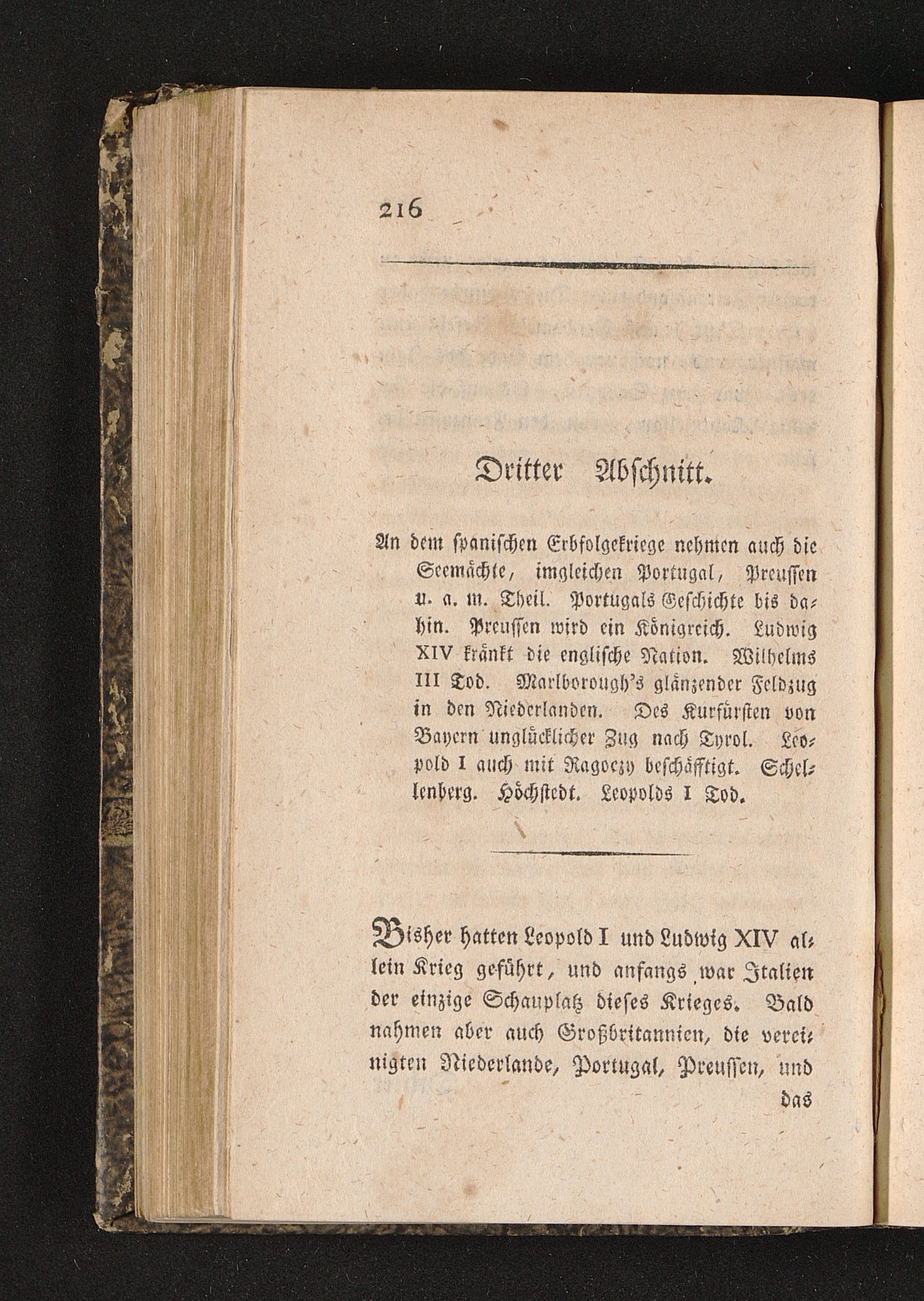 216

Dritter Abschnitt.

An dem spanischen Erbfolgekriege nehmen auch die Seemächte, imgleichen Portugal, Preussen u. a. m. Theil. Portugals Geschichte bis dahin. Preussen wird ein Königreich. Ludwig XIV kränkt die englische Nation. Wilhelms III Tod. Marlborough's glänzender Feldzug in den Niederlanden. Des Kurfürsten von Bayern unglücklicher Zug nach Tyrol. Leopold I auch mit Ragoczy beschäfftigt. Schellenberg. Höchstedt. Leopolds I Tod.

Bisher hatten Leopold I und Ludwig XIV allein Krieg geführt, und anfangs war Italien der einzige Schauplatz dieses Krieges. Bald nahmen aber auch Großbritannien, die vereinigten Niederlande, Portugal, Preussen, und

das